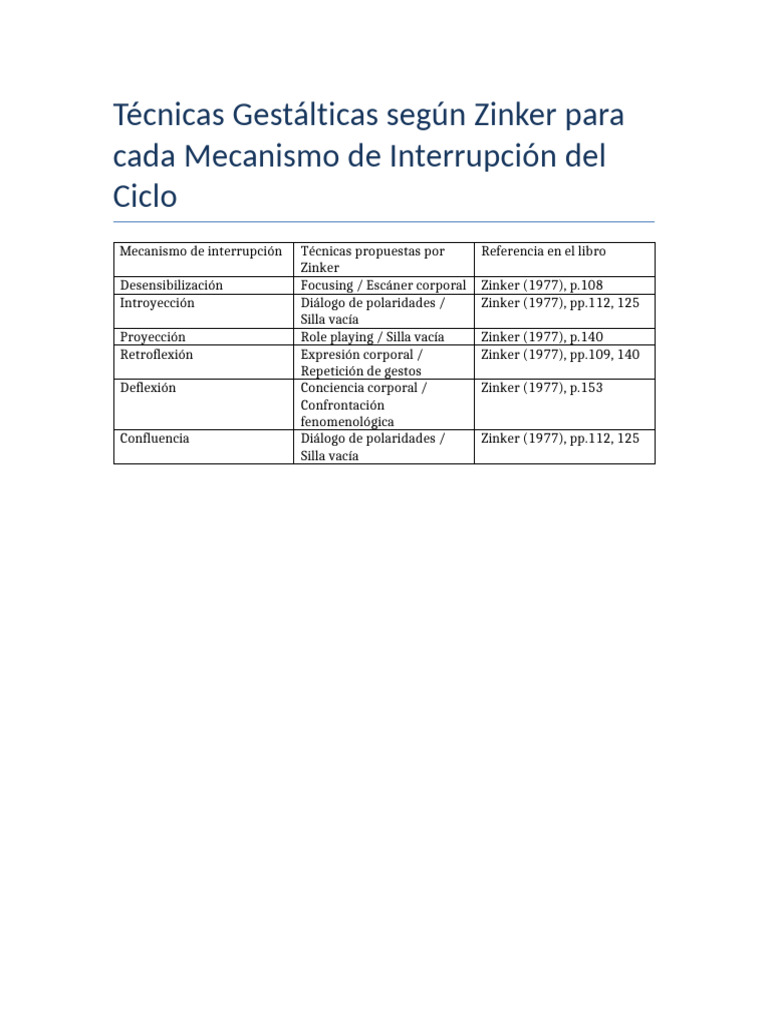 Técnicas Gestálticas según Zinker para cada Mecanismo de Interrupción del Ciclo

| Mecanismo de interrupción | Técnicas propuestas por Zinker | Referencia en el libro |
|---|---|---|
| Desensibilización | Focusing / Escáner corporal | Zinker (1977), p.108 |
| Introyección | Diálogo de polaridades / Silla vacía | Zinker (1977), pp.112, 125 |
| Proyección | Role playing / Silla vacía | Zinker (1977), p.140 |
| Retroflexión | Expresión corporal / Repetición de gestos | Zinker (1977), pp.109, 140 |
| Deflexión | Conciencia corporal / Confrontación fenomenológica | Zinker (1977), p.153 |
| Confluencia | Diálogo de polaridades / Silla vacía | Zinker (1977), pp.112, 125 |